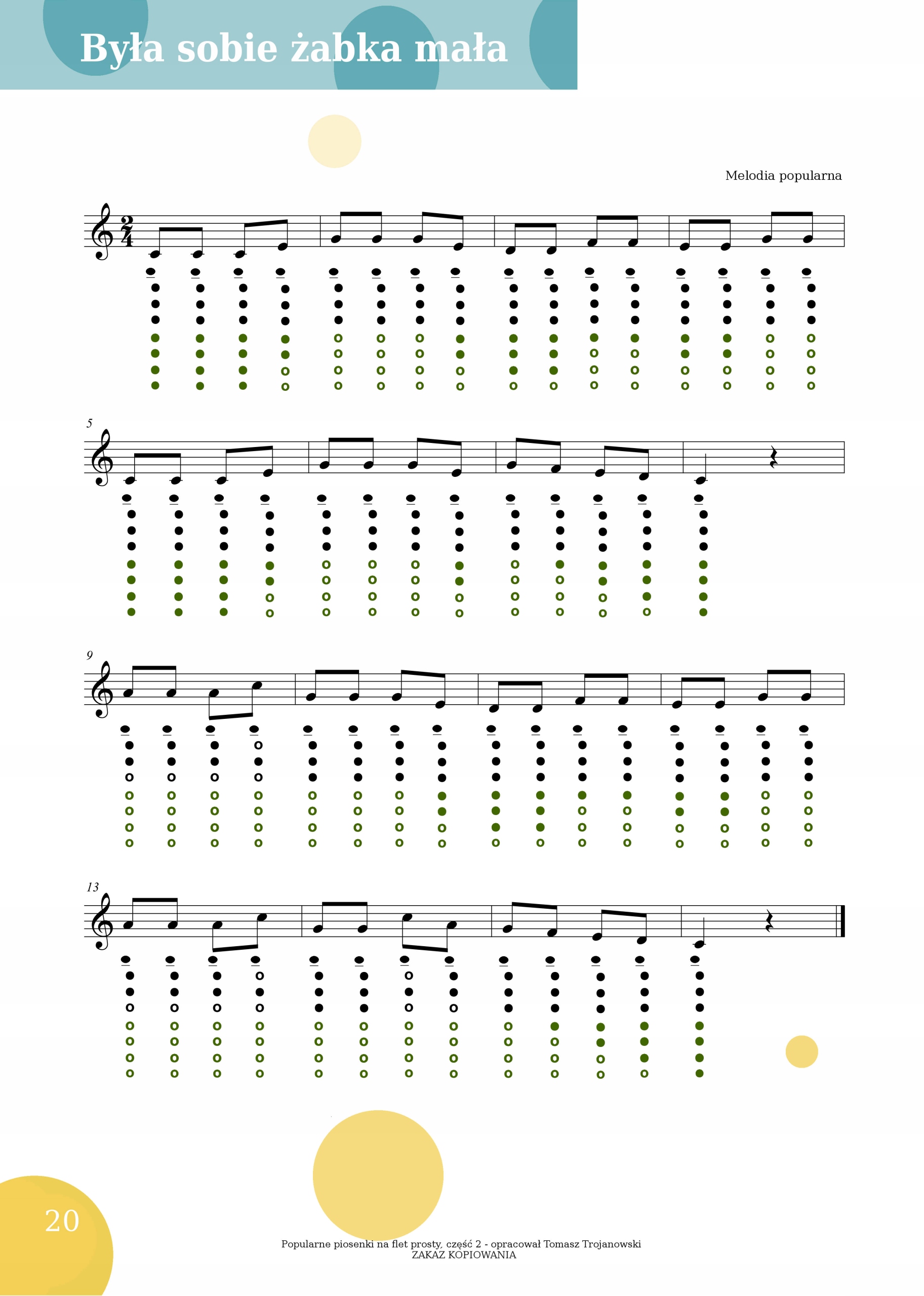 Była sobie żabka mała

Melodia popularna

5

9

13

20

Popularne piosenki na flet prosty, część 2 - opracował Tomasz Trojanowski
ZAKAZ KOPIOWANIA